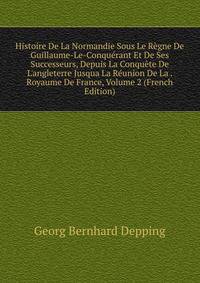 Histoire De La Normandie Sous Le Règne De Guillaume-Le-Conquérant Et De Ses Successeurs, Depuis La Conquête De Langleterre Jusqua La Réunion De La . Royaume De France, Volume 2 (French Edition)

Georg Bernhard Depping